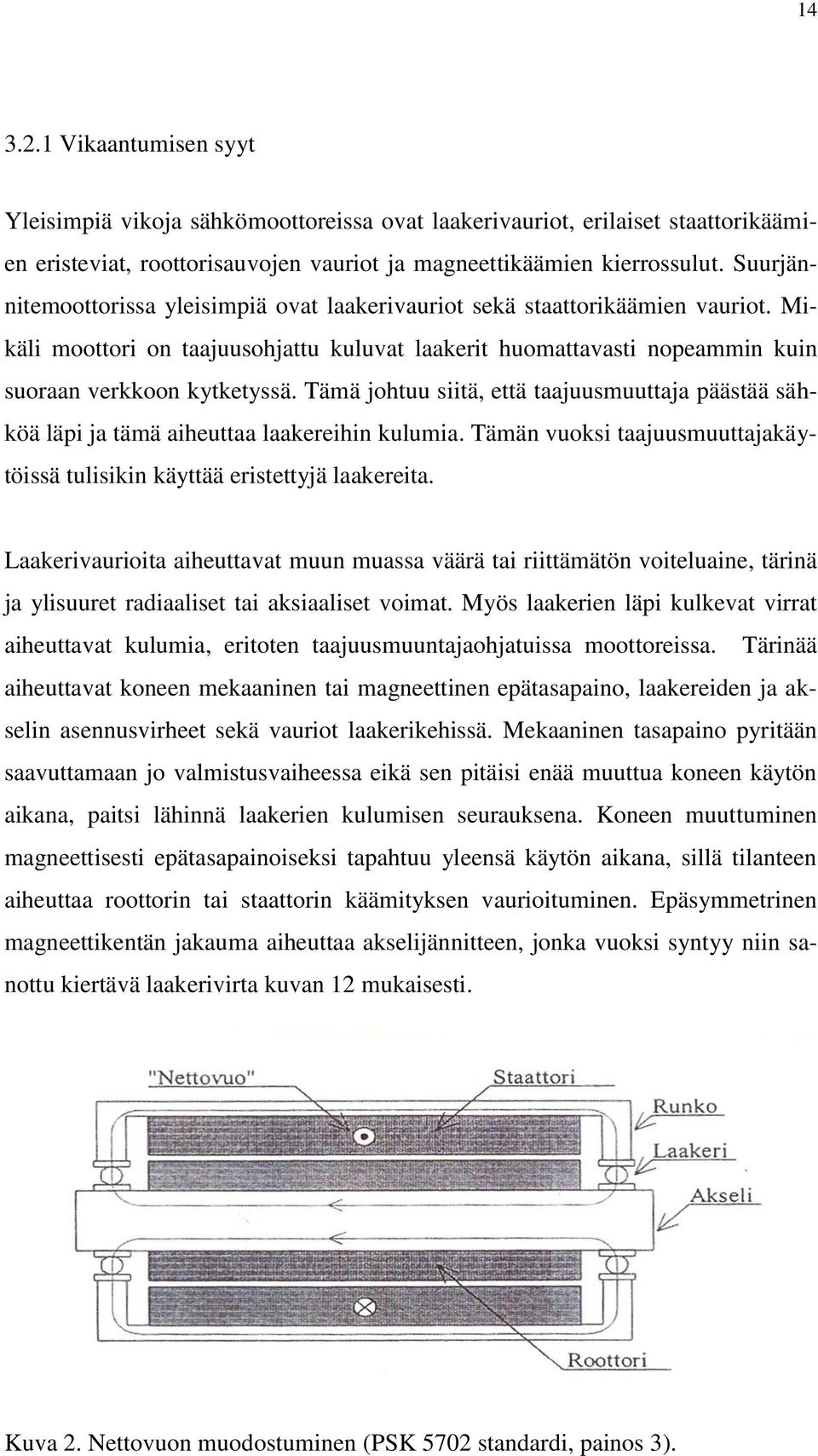 14

3.2.1 Vikaantumisen syyt

Yleisimpiä vikoja sähkömoottoreissa ovat laakerivauriot, erilaiset staattorikäämien eristeviat, roottorisauvojen vauriot ja magneettikäämien kierrossulut. Suurjännitemoottorissa yleisimpiä ovat laakerivauriot sekä staattorikäämien vauriot. Mikäli moottori on taajuusohjattu kuluvat laakerit huomattavasti nopeammin kuin suoraan verkkoon kytketyssä. Tämä johtuu siitä, että taajuusmuuttaja päästää sähköä läpi ja tämä aiheuttaa laakereihin kulumia. Tämän vuoksi taajuusmuuttajakäytöissä tulisikin käyttää eristettyjä laakereita.

Laakerivaurioita aiheuttavat muun muassa väärä tai riittämätön voiteluaine, tärinä ja ylisuuret radiaaliset tai aksiaaliset voimat. Myös laakerien läpi kulkevat virrat aiheuttavat kulumia, eritoten taajuusmuuntajaohjatuissa moottoreissa. Tärinää aiheuttavat koneen mekaaninen tai magneettinen epätasapaino, laakereiden ja akselin asennusvirheet sekä vauriot laakerikehissä. Mekaaninen tasapaino pyritään saavuttamaan jo valmistusvaiheessa eikä sen pitäisi enää muuttua koneen käytön aikana, paitsi lähinnä laakerien kulumisen seurauksena. Koneen muuttuminen magneettisesti epätasapainoiseksi tapahtuu yleensä käytön aikana, sillä tilanteen aiheuttaa roottorin tai staattorin käämityksen vaurioituminen. Epäsymmetrinen magneettikentän jakauma aiheuttaa akselijännitteen, jonka vuoksi syntyy niin sanottu kiertävä laakerivirta kuvan 12 mukaisesti.

"Nettovuo"
Staattori
Runko
Laakeri
Akseli
Roottori

Kuva 2. Nettovuon muodostuminen (PSK 5702 standardi, painos 3).